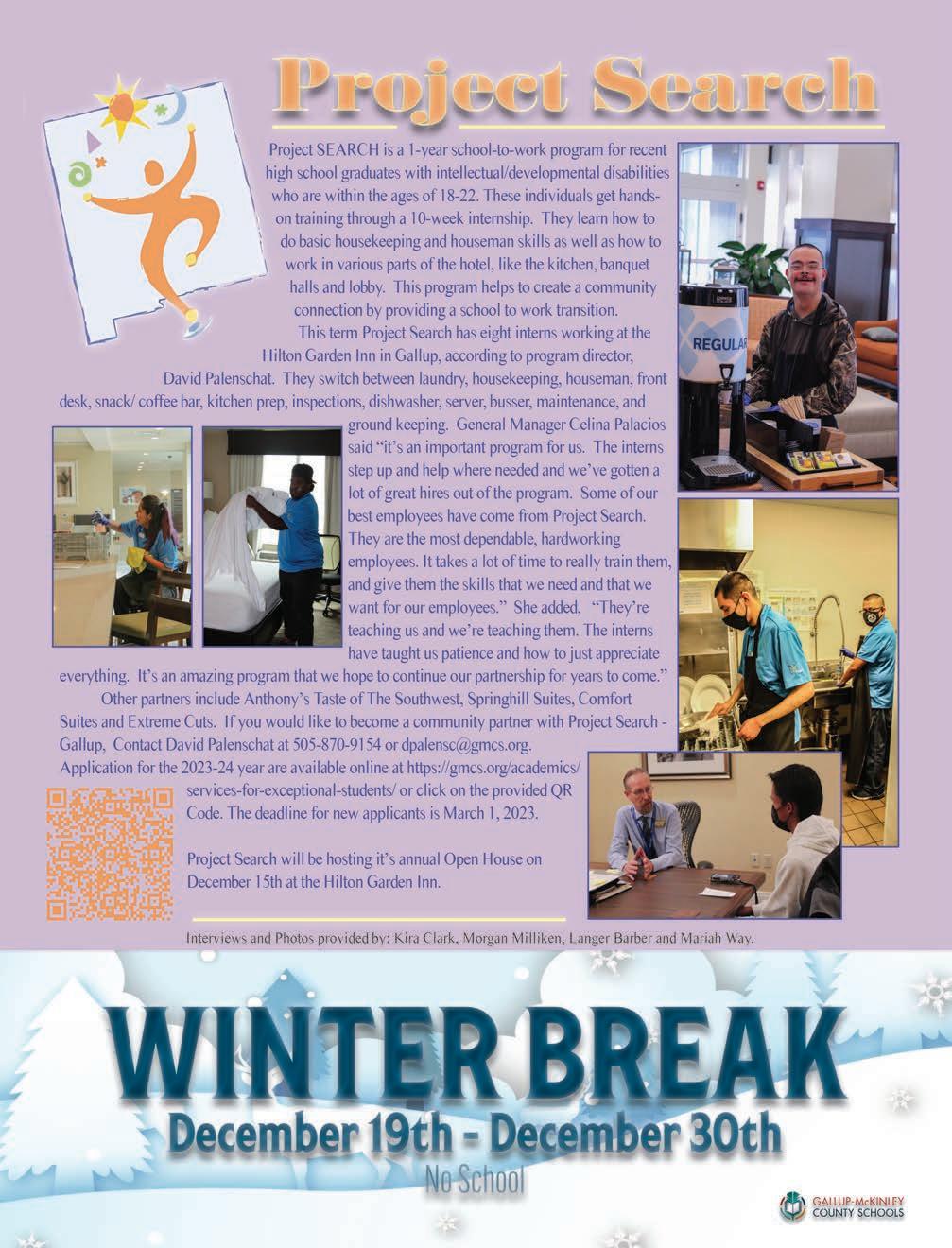 Project Search

Project SEARCH is a 1-year school-to-work program for recent high school graduates with intellectual/developmental disabilities who are within the ages of 18-22. These individuals get hands-on training through a 10-week internship. They learn how to do basic housekeeping and houseman skills as well as how to work in various parts of the hotel, like the kitchen, banquet halls and lobby. This program helps to create a community connection by providing a school to work transition.

This term Project Search has eight interns working at the Hilton Garden Inn in Gallup, according to program director, David Palenschat. They switch between laundry, housekeeping, houseman, front desk, snack/ coffee bar, kitchen prep, inspections, dishwasher, server, busser, maintenance, and ground keeping. General Manager Celina Palacios said "it's an important program for us. The interns step up and help where needed and we've gotten a lot of great hires out of the program. Some of our best employees have come from Project Search. They are the most dependable, hardworking employees. It takes a lot of time to really train them, and give them the skills that we need and that we want for our employees." She added, "They're teaching us and we're teaching them. The interns have taught us patience and how to just appreciate everything. It's an amazing program that we hope to continue our partnership for years to come."

Other partners include Anthony's Taste of The Southwest, Springhill Suites, Comfort Suites and Extreme Cuts. If you would like to become a community partner with Project Search - Gallup, Contact David Palenschat at 505-870-9154 or dpalensc@gmcs.org.

Application for the 2023-24 year are available online at https://gmcs.org/academics/services-for-exceptional-students/ or click on the provided QR Code. The deadline for new applicants is March 1, 2023.

Project Search will be hosting it's annual Open House on December 15th at the Hilton Garden Inn.

REGULAR

Interviews and Photos provided by: Kira Clark, Morgan Milliken, Langer Barber and Mariah Way.

WINTER BREAK
December 19th - December 30th
No School

GALLUP-McKINLEY COUNTY SCHOOLS